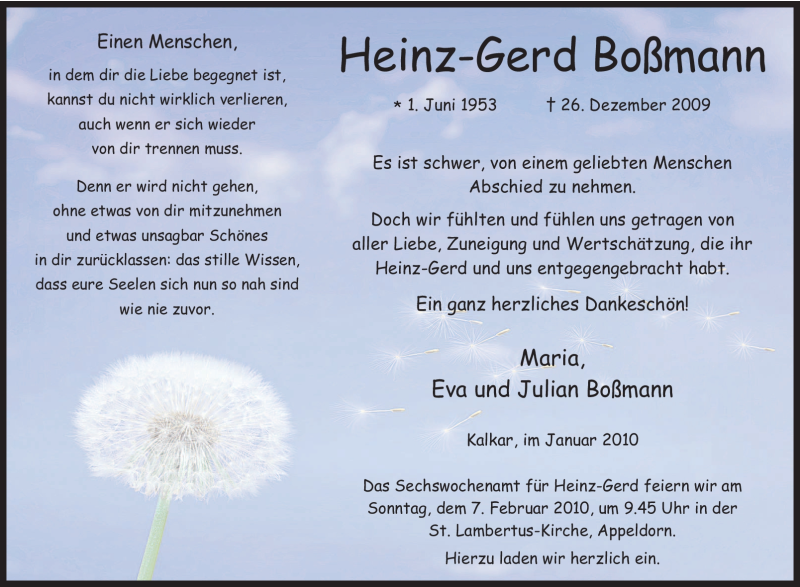 Einen Menschen,
in dem dir die Liebe begegnet ist,
kannst du nicht wirklich verlieren,
auch wenn er sich wieder
von dir trennen muss.

Denn er wird nicht gehen,
ohne etwas von dir mitzunehmen
und etwas unsagbar Schönes
in dir zurücklassen: das stille Wissen,
dass eure Seelen sich nun so nah sind
wie nie zuvor.

Heinz-Gerd Boßmann

* 1. Juni 1953 † 26. Dezember 2009

Es ist schwer, von einem geliebten Menschen Abschied zu nehmen.

Doch wir fühlten und fühlen uns getragen von aller Liebe, Zuneigung und Wertschätzung, die ihr Heinz-Gerd und uns entgegengebracht habt.

Ein ganz herzliches Dankeschön!

Maria,
Eva und Julian Boßmann

Kalkar, im Januar 2010

Das Sechswochenamt für Heinz-Gerd feiern wir am Sonntag, dem 7. Februar 2010, um 9.45 Uhr in der St. Lambertus-Kirche, Appeldorn.

Hierzu laden wir herzlich ein.